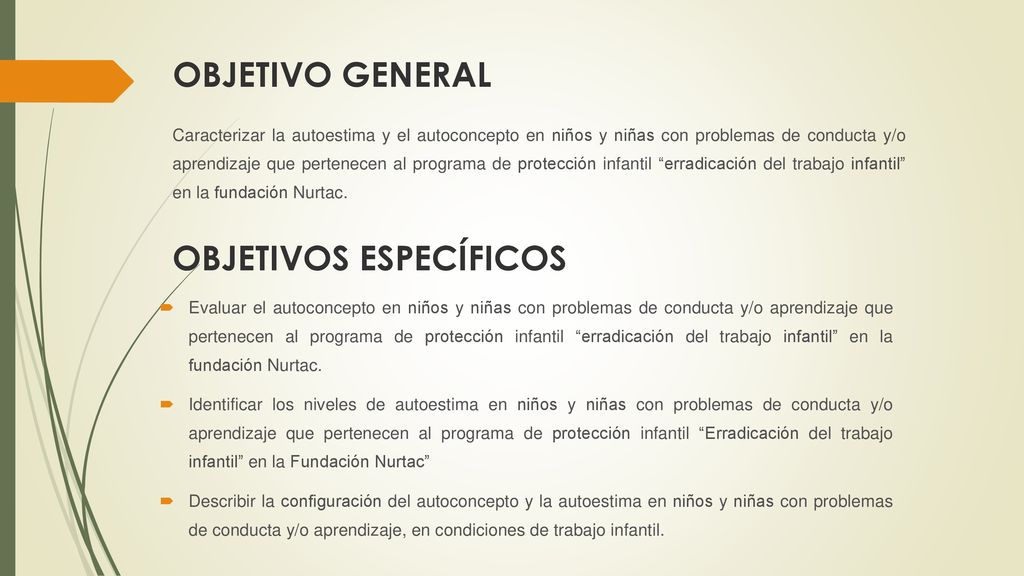 OBJETIVO GENERAL

Caracterizar la autoestima y el autoconcepto en niños y niñas con problemas de conducta y/o aprendizaje que pertenecen al programa de protección infantil “erradicación del trabajo infantil” en la fundación Nurtac.

OBJETIVOS ESPECÍFICOS

Evaluar el autoconcepto en niños y niñas con problemas de conducta y/o aprendizaje que pertenecen al programa de protección infantil “erradicación del trabajo infantil” en la fundación Nurtac.

Identificar los niveles de autoestima en niños y niñas con problemas de conducta y/o aprendizaje que pertenecen al programa de protección infantil “Erradicación del trabajo infantil” en la Fundación Nurtac”

Describir la configuración del autoconcepto y la autoestima en niños y niñas con problemas de conducta y/o aprendizaje, en condiciones de trabajo infantil.